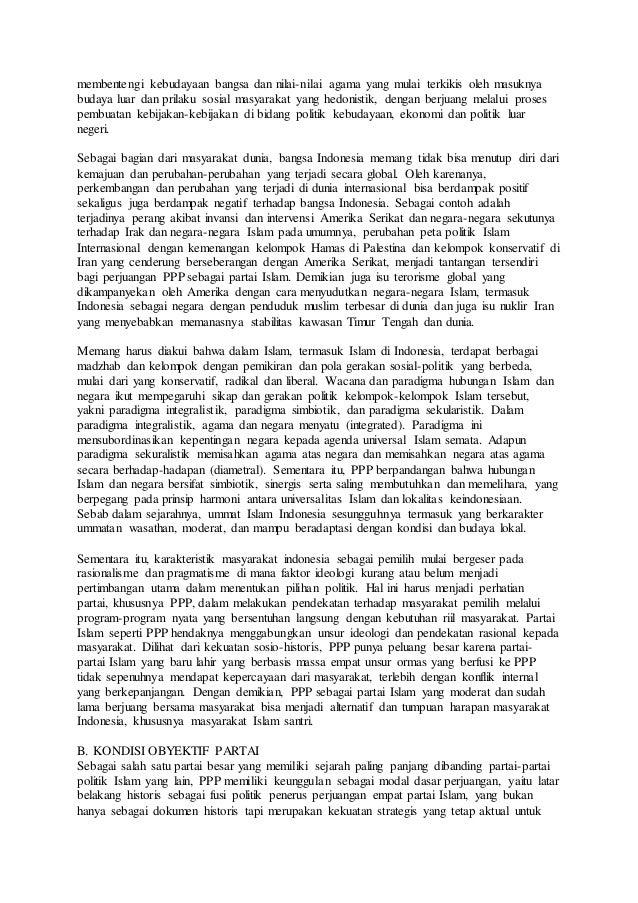 membentengi kebudayaan bangsa dan nilai-nilai agama yang mulai terkikis oleh masuknya budaya luar dan prilaku sosial masyarakat yang hedonistik, dengan berjuang melalui proses pembuatan kebijakan-kebijakan di bidang politik kebudayaan, ekonomi dan politik luar negeri.

Sebagai bagian dari masyarakat dunia, bangsa Indonesia memang tidak bisa menutup diri dari kemajuan dan perubahan-perubahan yang terjadi secara global. Oleh karenanya, perkembangan dan perubahan yang terjadi di dunia internasional bisa berdampak positif sekaligus juga berdampak negatif terhadap bangsa Indonesia. Sebagai contoh adalah terjadinya perang akibat invansi dan intervensi Amerika Serikat dan negara-negara sekutunya terhadap Irak dan negara-negara Islam pada umumnya, perubahan peta politik Islam Internasional dengan kemenangan kelompok Hamas di Palestina dan kelompok konservatif di Iran yang cenderung berseberangan dengan Amerika Serikat, menjadi tantangan tersendiri bagi perjuangan PPP sebagai partai Islam. Demikian juga isu terorisme global yang dikampanyekan oleh Amerika dengan cara menyudutkan negara-negara Islam, termasuk Indonesia sebagai negara dengan penduduk muslim terbesar di dunia dan juga isu nuklir Iran yang menyebabkan memanasnya stabilitas kawasan Timur Tengah dan dunia.

Memang harus diakui bahwa dalam Islam, termasuk Islam di Indonesia, terdapat berbagai madzhab dan kelompok dengan pemikiran dan pola gerakan sosial-politik yang berbeda, mulai dari yang konservatif, radikal dan liberal. Wacana dan paradigma hubungan Islam dan negara ikut mempegaruhi sikap dan gerakan politik kelompok-kelompok Islam tersebut, yakni paradigma integralistik, paradigma simbiotik, dan paradigma sekularistik. Dalam paradigma integralistik, agama dan negara menyatu (integrated). Paradigma ini mensubordinasikan kepentingan negara kepada agenda universal Islam semata. Adapun paradigma sekuralistik memisahkan agama atas negara dan memisahkan negara atas agama secara berhadap-hadapan (diametral). Sementara itu, PPP berpandangan bahwa hubungan Islam dan negara bersifat simbiotik, sinergis serta saling membutuhkan dan memelihara, yang berpegang pada prinsip harmoni antara universalitas Islam dan lokalitas keindonesiaan. Sebab dalam sejarahnya, ummat Islam Indonesia sesungguhnya termasuk yang berkarakter ummatan wasathan, moderat, dan mampu beradaptasi dengan kondisi dan budaya lokal.

Sementara itu, karakteristik masyarakat indonesia sebagai pemilih mulai bergeser pada rasionalisme dan pragmatisme di mana faktor ideologi kurang atau belum menjadi pertimbangan utama dalam menentukan pilihan politik. Hal ini harus menjadi perhatian partai, khususnya PPP, dalam melakukan pendekatan terhadap masyarakat pemilih melalui program-program nyata yang bersentuhan langsung dengan kebutuhan riil masyarakat. Partai Islam seperti PPP hendaknya menggabungkan unsur ideologi dan pendekatan rasional kepada masyarakat. Dilihat dari kekuatan sosio-historis, PPP punya peluang besar karena partai-partai Islam yang baru lahir yang berbasis massa empat unsur ormas yang berfusi ke PPP tidak sepenuhnya mendapat kepercayaan dari masyarakat, terlebih dengan konflik internal yang berkepanjangan. Dengan demikian, PPP sebagai partai Islam yang moderat dan sudah lama berjuang bersama masyarakat bisa menjadi alternatif dan tumpuan harapan masyarakat Indonesia, khususnya masyarakat Islam santri.

B. KONDISI OBYEKTIF PARTAI
Sebagai salah satu partai besar yang memiliki sejarah paling panjang dibanding partai-partai politik Islam yang lain, PPP memiliki keunggulan sebagai modal dasar perjuangan, yaitu latar belakang historis sebagai fusi politik penerus perjuangan empat partai Islam, yang bukan hanya sebagai dokumen historis tapi merupakan kekuatan strategis yang tetap aktual untuk